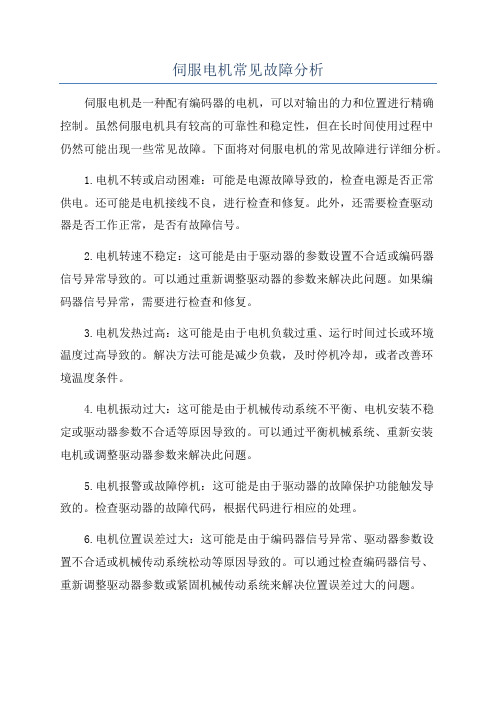 伺服电机常见故障分析

伺服电机是一种配有编码器的电机，可以对输出的力和位置进行精确控制。虽然伺服电机具有较高的可靠性和稳定性，但在长时间使用过程中仍然可能出现一些常见故障。下面将对伺服电机的常见故障进行详细分析。

1.电机不转或启动困难：可能是电源故障导致的，检查电源是否正常供电。还可能是电机接线不良，进行检查和修复。此外，还需要检查驱动器是否工作正常，是否有故障信号。

2.电机转速不稳定：这可能是由于驱动器的参数设置不合适或编码器信号异常导致的。可以通过重新调整驱动器的参数来解决此问题。如果编码器信号异常，需要进行检查和修复。

3.电机发热过高：这可能是由于电机负载过重、运行时间过长或环境温度过高导致的。解决方法可能是减少负载，及时停机冷却，或者改善环境温度条件。

4.电机振动过大：这可能是由于机械传动系统不平衡、电机安装不稳定或驱动器参数不合适等原因导致的。可以通过平衡机械系统、重新安装电机或调整驱动器参数来解决此问题。

5.电机报警或故障停机：这可能是由于驱动器的故障保护功能触发导致的。检查驱动器的故障代码，根据代码进行相应的处理。

6.电机位置误差过大：这可能是由于编码器信号异常、驱动器参数设置不合适或机械传动系统松动等原因导致的。可以通过检查编码器信号、重新调整驱动器参数或紧固机械传动系统来解决位置误差过大的问题。